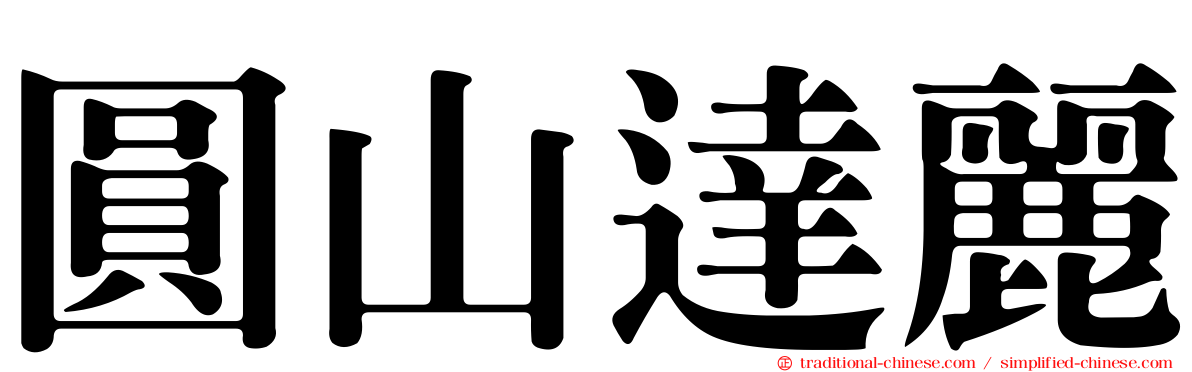 圓山達麗

traditional-chinese.com / simplified-chinese.com